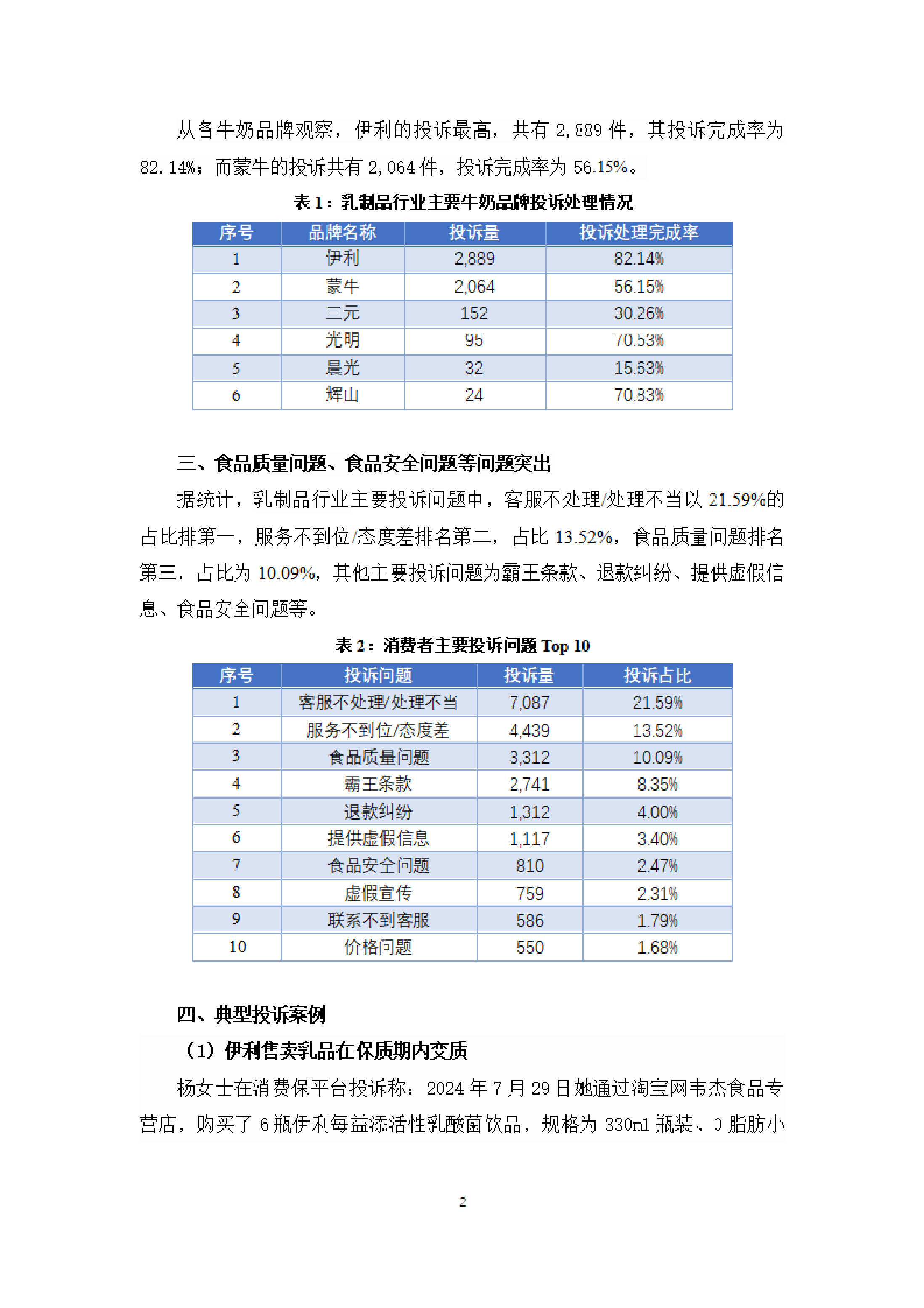 从各牛奶品牌观察，伊利的投诉最高，共有 2,889 件，其投诉完成率为 82.14%；而蒙牛的投诉共有 2,064 件，投诉完成率为 56.15%。

表 1：乳制品行业主要牛奶品牌投诉处理情况

| 序号 | 品牌名称 | 投诉量 | 投诉处理完成率 |
|---|---|---|---|
| 1 | 伊利 | 2,889 | 82.14% |
| 2 | 蒙牛 | 2,064 | 56.15% |
| 3 | 三元 | 152 | 30.26% |
| 4 | 光明 | 95 | 70.53% |
| 5 | 晨光 | 32 | 15.63% |
| 6 | 辉山 | 24 | 70.83% |

三、食品质量问题、食品安全问题等问题突出

据统计，乳制品行业主要投诉问题中，客服不处理/处理不当以 21.59%的占比排第一，服务不到位/态度差排名第二，占比 13.52%，食品质量问题排名第三，占比为 10.09%，其他主要投诉问题为霸王条款、退款纠纷、提供虚假信息、食品安全问题等。

表 2：消费者主要投诉问题 Top 10

| 序号 | 投诉问题 | 投诉量 | 投诉占比 |
|---|---|---|---|
| 1 | 客服不处理/处理不当 | 7,087 | 21.59% |
| 2 | 服务不到位/态度差 | 4,439 | 13.52% |
| 3 | 食品质量问题 | 3,312 | 10.09% |
| 4 | 霸王条款 | 2,741 | 8.35% |
| 5 | 退款纠纷 | 1,312 | 4.00% |
| 6 | 提供虚假信息 | 1,117 | 3.40% |
| 7 | 食品安全问题 | 810 | 2.47% |
| 8 | 虚假宣传 | 759 | 2.31% |
| 9 | 联系不到客服 | 586 | 1.79% |
| 10 | 价格问题 | 550 | 1.68% |

四、典型投诉案例

（1）伊利售卖乳品在保质期内变质

杨女士在消费保平台投诉称：2024 年 7 月 29 日她通过淘宝网韦杰食品专营店，购买了 6 瓶伊利每益添活性乳酸菌饮品，规格为 330ml 瓶装、0 脂肪小

2